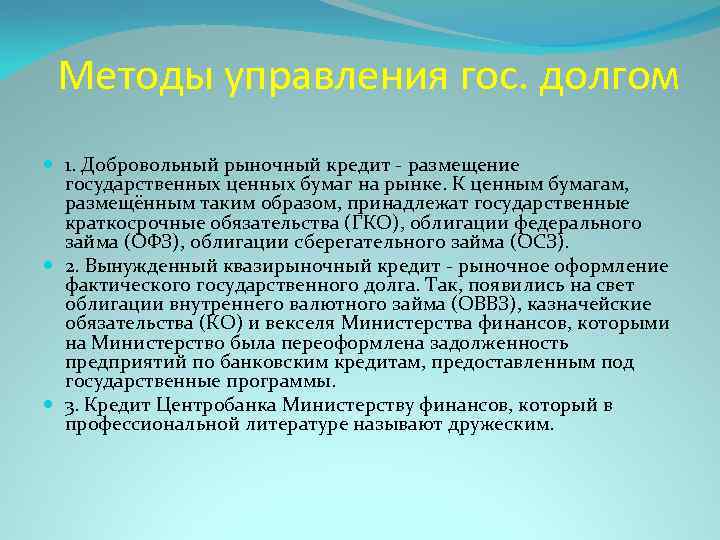 Методы управления гос. долгом

1. Добровольный рыночный кредит - размещение государственных ценных бумаг на рынке. К ценным бумагам, размещённым таким образом, принадлежат государственные краткосрочные обязательства (ГКО), облигации федерального займа (ОФЗ), облигации сберегательного займа (ОСЗ).

2. Вынужденный квазирыночный кредит - рыночное оформление фактического государственного долга. Так, появились на свет облигации внутреннего валютного займа (ОВВЗ), казначейские обязательства (КО) и векселя Министерства финансов, которыми на Министерство была переоформлена задолженность предприятий по банковским кредитам, предоставленным под государственные программы.

3. Кредит Центробанка Министерству финансов, который в профессиональной литературе называют дружеским.